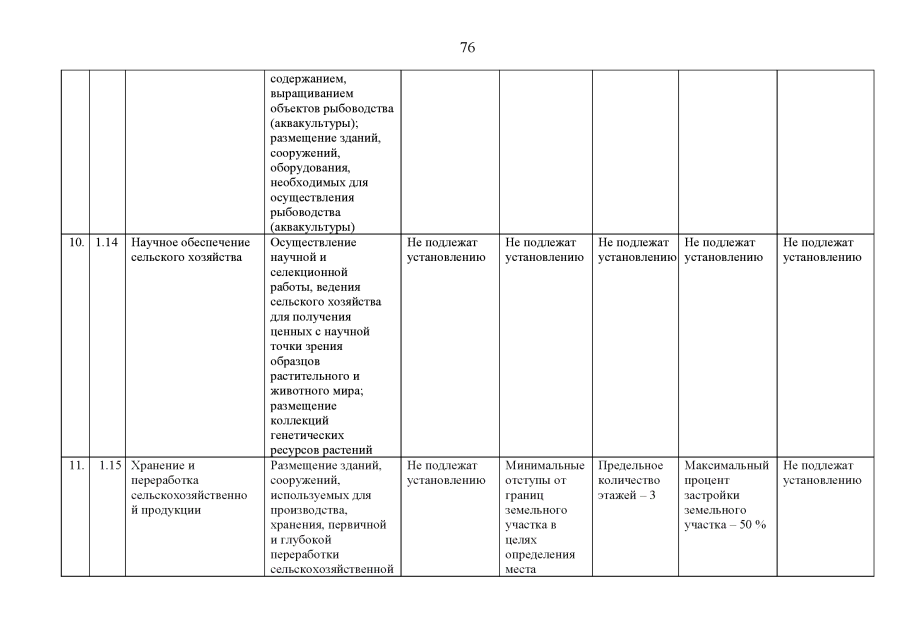 76

| | | | | | | | | |
|---|---|---|---|---|---|---|---|---|
| | | | содержанием, выращиванием объектов рыбоводства (аквакультуры); размещение зданий, сооружений, оборудования, необходимых для осуществления рыбоводства (аквакультуры) | | | | | |
| 10. | 1.14 | Научное обеспечение сельского хозяйства | Осуществление научной и селекционной работы, ведения сельского хозяйства для получения ценных с научной точки зрения образцов растительного и животного мира; размещение коллекций генетических ресурсов растений | Не подлежат установлению | Не подлежат установлению | Не подлежат установлению | Не подлежат установлению | Не подлежат установлению |
| 11. | 1.15 | Хранение и переработка сельскохозяйственной продукции | Размещение зданий, сооружений, используемых для производства, хранения, первичной и глубокой переработки сельскохозяйственной | Не подлежат установлению | Минимальные отступы от границ земельного участка в целях определения места | Предельное количество этажей – 3 | Максимальный процент застройки земельного участка – 50 % | Не подлежат установлению |